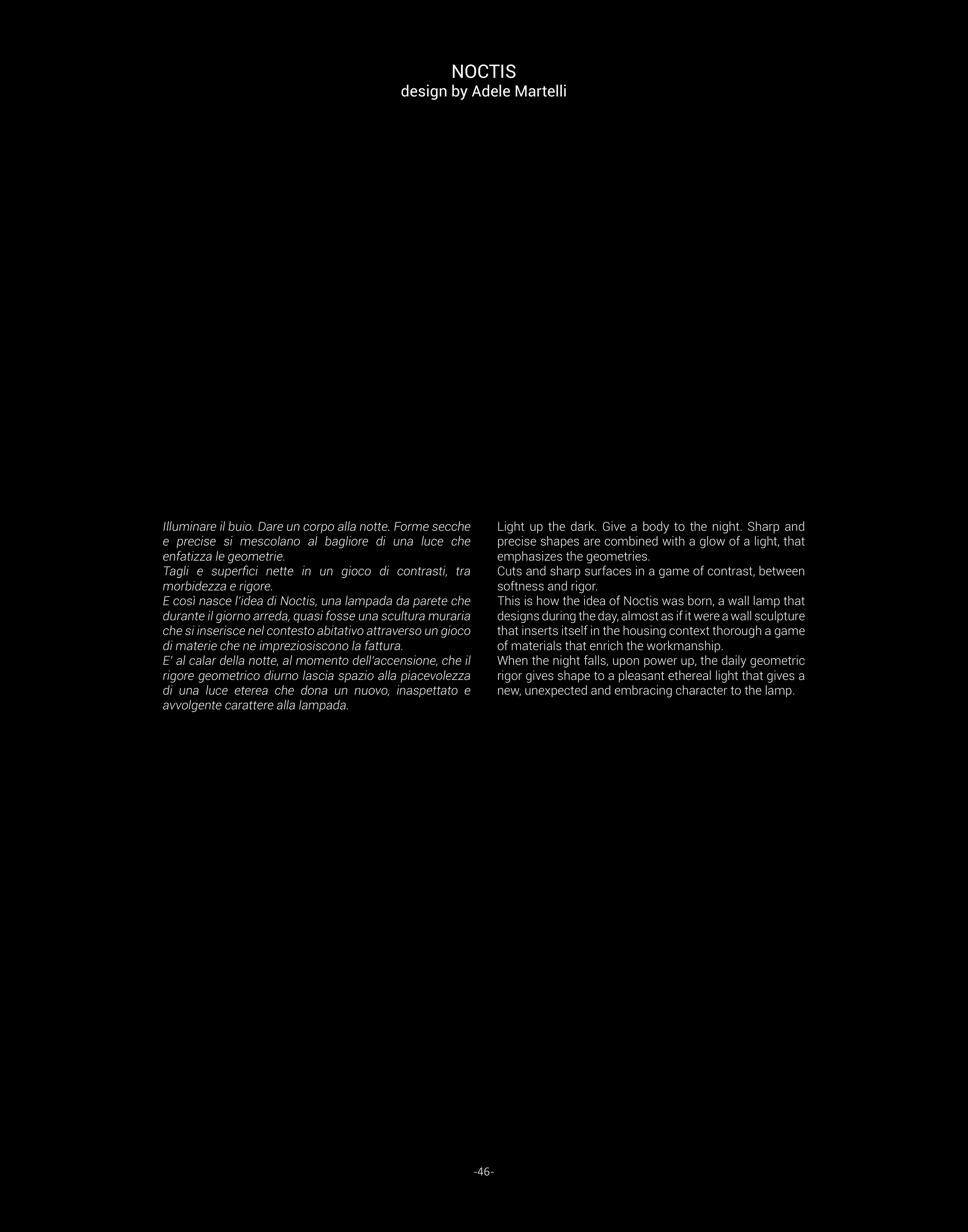 NOCTIS
design by Adele Martelli

Illuminare il buio. Dare un corpo alla notte. Forme secche e precise si mescolano al bagliore di una luce che enfatizza le geometrie.

Tagli e superfici nette in un gioco di contrasti, tra morbidezza e rigore.

E così nasce l'idea di Noctis, una lampada da parete che durante il giorno arreda, quasi fosse una scultura muraria che si inserisce nel contesto abitativo attraverso un gioco di materie che ne impreziosiscono la fattura.

E' al calar della notte, al momento dell'accensione, che il rigore geometrico diurno lascia spazio alla piacevolezza di una luce eterea che dona un nuovo, inaspettato e avvolgente carattere alla lampada.

Light up the dark. Give a body to the night. Sharp and precise shapes are combined with a glow of a light, that emphasizes the geometries.

Cuts and sharp surfaces in a game of contrast, between softness and rigor.

This is how the idea of Noctis was born, a wall lamp that designs during the day, almost as if it were a wall sculpture that inserts itself in the housing context thorough a game of materials that enrich the workmanship.

When the night falls, upon power up, the daily geometric rigor gives shape to a pleasant ethereal light that gives a new, unexpected and embracing character to the lamp.

-46-